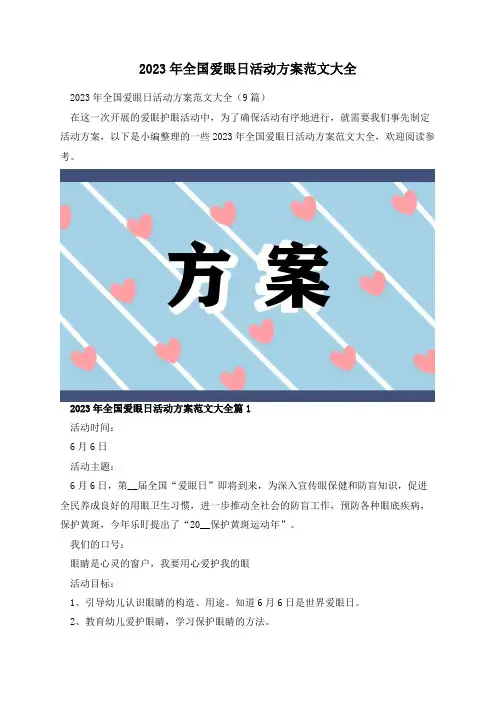 2023年全国爱眼日活动方案范文大全

2023年全国爱眼日活动方案范文大全（9篇）

在这一次开展的爱眼护眼活动中，为了确保活动有序地进行，就需要我们事先制定活动方案，以下是小编整理的一些2023年全国爱眼日活动方案范文大全，欢迎阅读参考。

方案

2023年全国爱眼日活动方案范文大全篇1

活动时间：

6月6日

活动主题：

6月6日，第____届全国“爱眼日”即将到来，为深入宣传眼保健和防盲知识，促进全民养成良好的用眼卫生习惯，进一步推动全社会的防盲工作，预防各种眼底疾病，保护黄斑，今年乐盯提出了“20____保护黄斑运动年”。

我们的口号：

眼睛是心灵的窗户，我要用心爱护我的眼

活动目标：

1、引导幼儿认识眼睛的构造、用途。知道6月6日是世界爱眼日。

2、教育幼儿爱护眼睛，学习保护眼睛的方法。